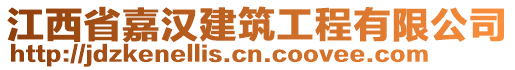 江西省嘉汉建筑工程有限公司
http://jdzkenellis.cn.coovee.com